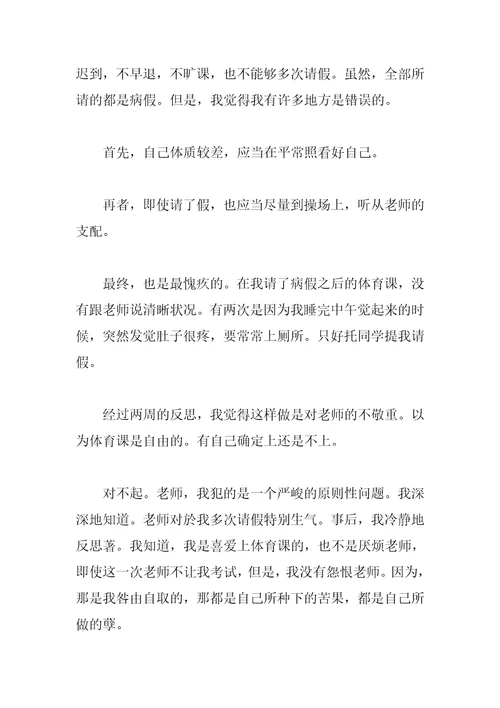 迟到，不早退，不旷课，也不能够多次请假。虽然，全部所请的都是病假。但是，我觉得我有许多地方是错误的。

首先，自己体质较差，应当在平常照看好自己。

再者，即使请了假，也应当尽量到操场上，听从老师的支配。

最终，也是最愧疚的。在我请了病假之后的体育课，没有跟老师说清晰状况。有两次是因为我睡完中午觉起来的时候，突然发觉肚子很疼，要常常上厕所。只好托同学提我请假。

经过两周的反思，我觉得这样做是对老师的不敬重。以为体育课是自由的。有自己确定上还是不上。

对不起。老师，我犯的是一个严峻的原则性问题。我深深地知道。老师对於我多次请假特别生气。事后，我冷静地反思著。我知道，我是喜爱上体育课的，也不是厌烦老师，即使这一次老师不让我考试，但是，我没有怨恨老师。因为，那是我咎由自取的，那都是自己所种下的苦果，都是自己所做的孽。